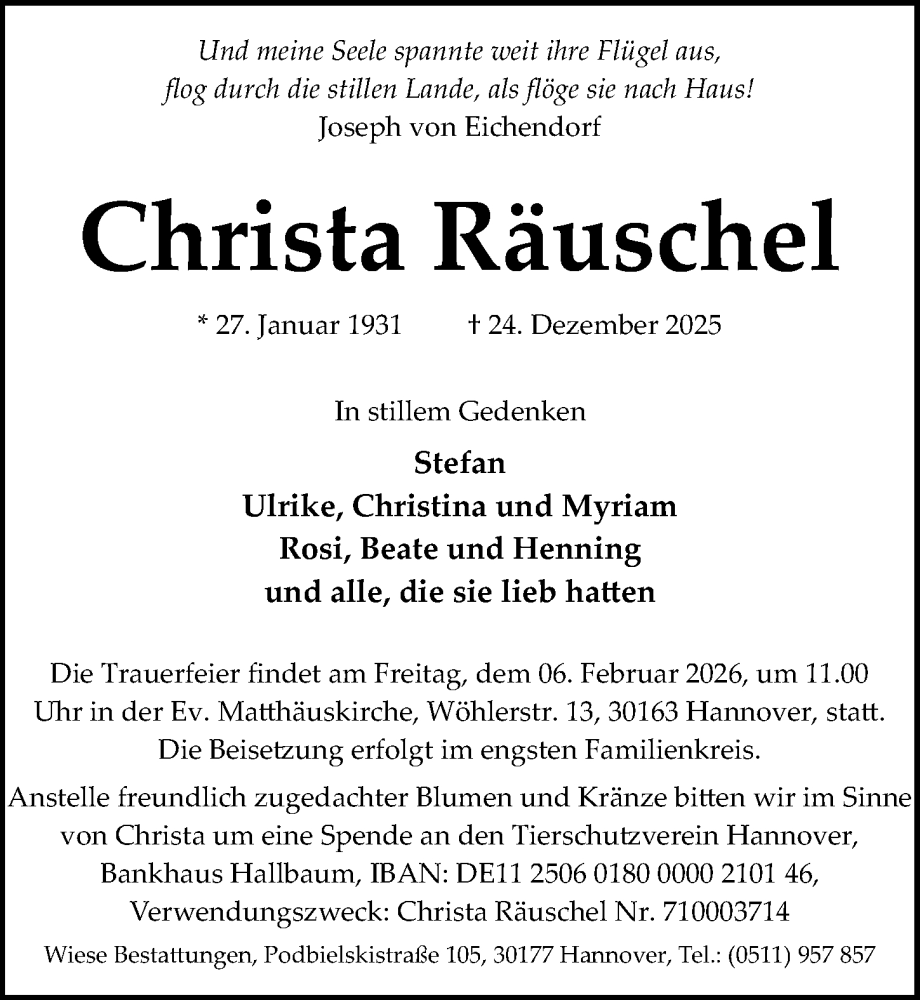 Und meine Seele spannte weit ihre Flügel aus,
flog durch die stillen Lande, als flöge sie nach Haus!
Joseph von Eichendorf

Christa Räuschel

* 27. Januar 1931 † 24. Dezember 2025

In stillem Gedenken

Stefan
Ulrike, Christina und Myriam
Rosi, Beate und Henning
und alle, die sie lieb hatten

Die Trauerfeier findet am Freitag, dem 06. Februar 2026, um 11.00 Uhr in der Ev. Matthäuskirche, Wöhlerstr. 13, 30163 Hannover, statt. Die Beisetzung erfolgt im engsten Familienkreis.

Anstelle freundlich zugedachter Blumen und Kränze bitten wir im Sinne von Christa um eine Spende an den Tierschutzverein Hannover, Bankhaus Hallbaum, IBAN: DE11 2506 0180 0000 2101 46, Verwendungszweck: Christa Räuschel Nr. 710003714

Wiese Bestattungen, Podbielskistraße 105, 30177 Hannover, Tel.: (0511) 957 857